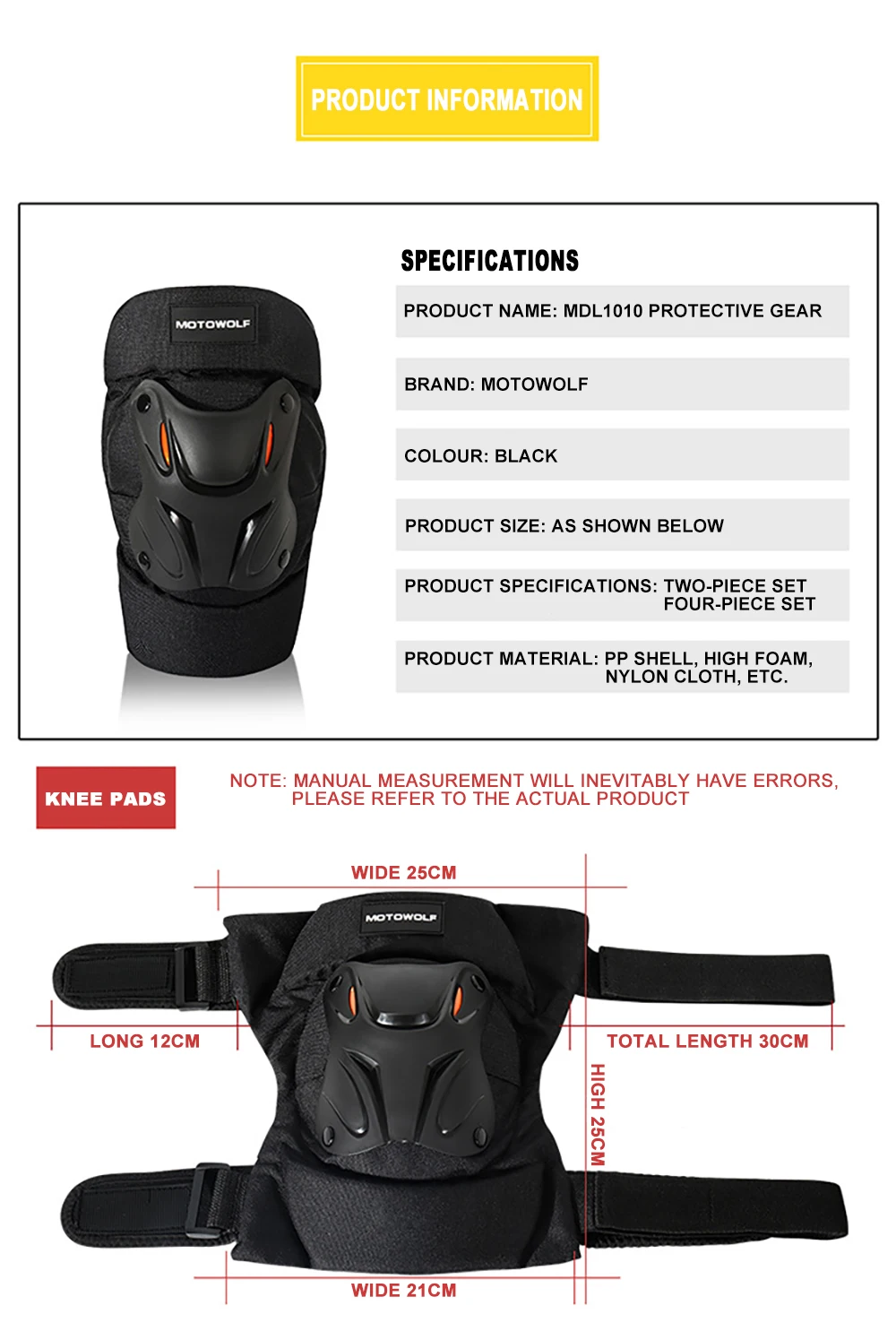 PRODUCT INFORMATION

MOTOWOLF

SPECIFICATIONS

PRODUCT NAME: MDL1010 PROTECTIVE GEAR

BRAND: MOTOWOLF

COLOUR: BLACK

PRODUCT SIZE: AS SHOWN BELOW

PRODUCT SPECIFICATIONS: TWO-PIECE SET FOUR-PIECE SET

PRODUCT MATERIAL: PP SHELL, HIGH FOAM, NYLON CLOTH, ETC.

KNEE PADS

NOTE: MANUAL MEASUREMENT WILL INEVITABLY HAVE ERRORS, PLEASE REFER TO THE ACTUAL PRODUCT

WIDE 25CM

MOTOWOLF

LONG 12CM

TOTAL LENGTH 30CM

HIGH 25CM

WIDE 21CM